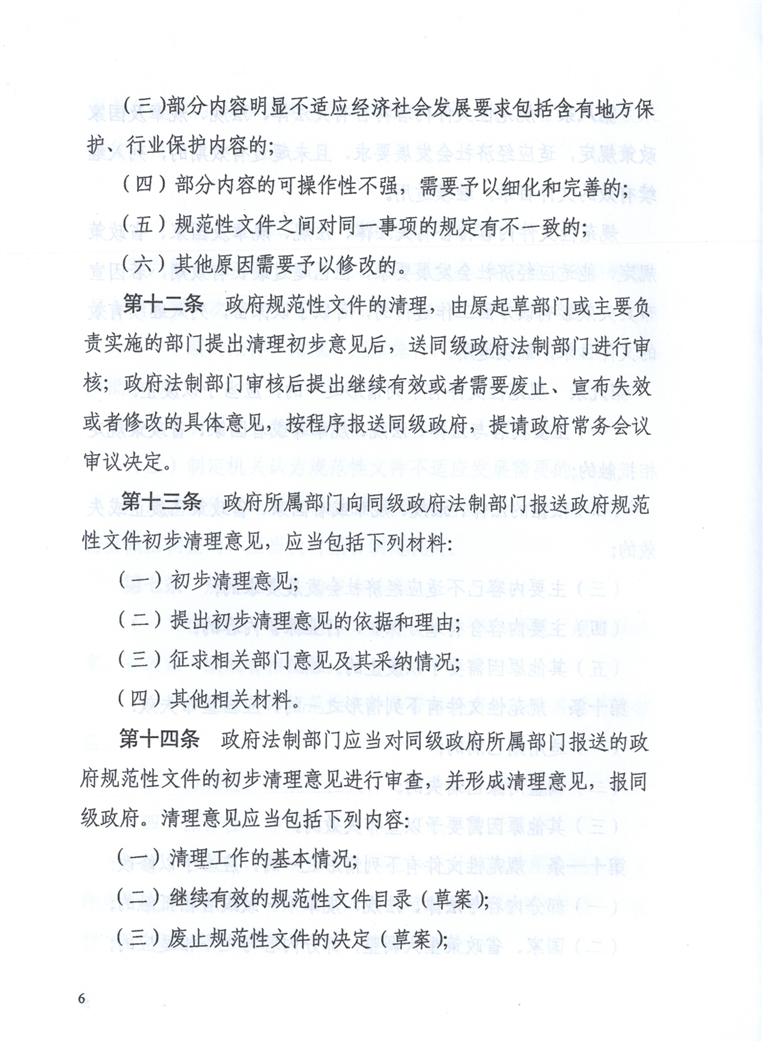 （三）部分内容明显不适应经济社会发展要求包括含有地方保护、行业保护内容的；

（四）部分内容的可操作性不强，需要予以细化和完善的；

（五）规范性文件之间对同一事项的规定有不一致的；

（六）其他原因需要予以修改的。

第十二条　政府规范性文件的清理，由原起草部门或主要负责实施的部门提出清理初步意见后，送同级政府法制部门进行审核；政府法制部门审核后提出继续有效或者需要废止、宣布失效或者修改的具体意见，按程序报送同级政府，提请政府常务会议审议决定。

第十三条　政府所属部门向同级政府法制部门报送政府规范性文件初步清理意见，应当包括下列材料：

（一）初步清理意见；

（二）提出初步清理意见的依据和理由；

（三）征求相关部门意见及其采纳情况；

（四）其他相关材料。

第十四条　政府法制部门应当对同级政府所属部门报送的政府规范性文件的初步清理意见进行审查，并形成清理意见，报同级政府。清理意见应当包括下列内容：

（一）清理工作的基本情况；

（二）继续有效的规范性文件目录（草案）；

（三）废止规范性文件的决定（草案）；

6